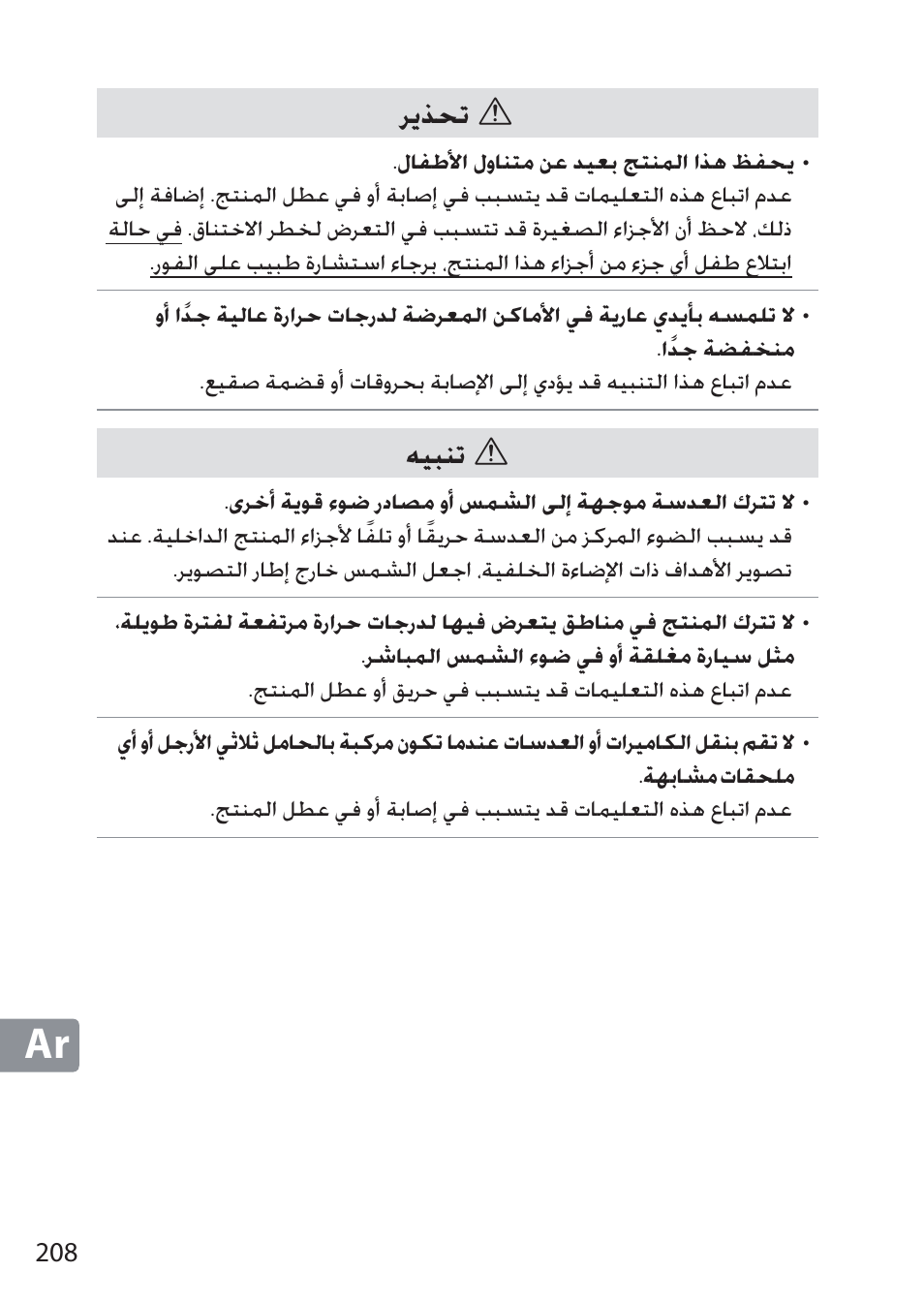 تحذير

• يحفظ هذا المنتج بعيد عن متناول الأطفال.
عدم اتباع هذه التعليمات قد يتسبب في إصابة أو في عطل المنتج. إضافة إلى ذلك، لاحظ أن الأجزاء الصغيرة قد تتسبب في التعرض لخطر الاختناق. في حالة ابتلاع طفل أي جزء من أجزاء هذا المنتج، برجاء استشارة طبيب على الفور.

• لا تلمسه بأيدي عارية في الأماكن المعرضة لدرجات حرارة عالية جدًا أو منخفضة جدًا.
عدم اتباع هذا التنبيه قد يؤدي إلى الإصابة بحروقات أو قضمة صقيع.

تنبيه

• لا تترك العدسة موجهة إلى الشمس أو مصادر ضوء قوية أخرى.
قد يسبب الضوء المركز من العدسة حريقًا أو تلفًا لأجزاء المنتج الداخلية. عند تصوير الأهداف ذات الإضاءة الخلفية، اجعل الشمس خارج إطار التصوير.

• لا تترك المنتج في مناطق يتعرض فيها لدرجات حرارة مرتفعة لفترة طويلة، مثل سيارة مغلقة أو في ضوء الشمس المباشر.
عدم اتباع هذه التعليمات قد يتسبب في حريق أو عطل المنتج.

• لا تقم بنقل الكاميرات أو العدسات عندما تكون مركبة بالحامل ثلاثي الأرجل أو أي ملحقات مشابهة.
عدم اتباع هذه التعليمات قد يتسبب في إصابة أو في عطل المنتج.

Ar

208